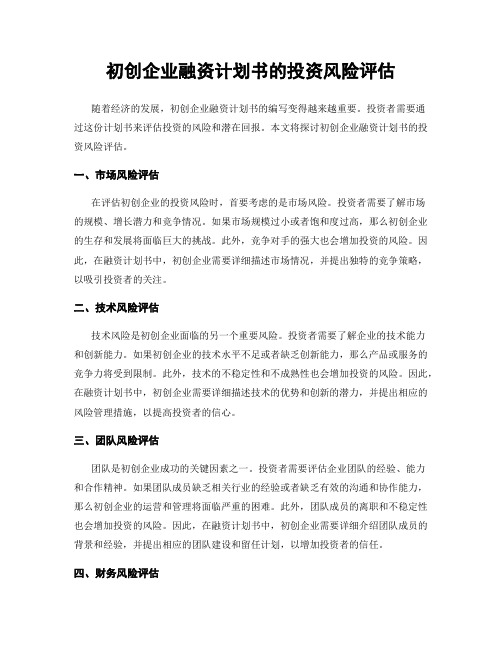 初创企业融资计划书的投资风险评估

随着经济的发展，初创企业融资计划书的编写变得越来越重要。投资者需要通过这份计划书来评估投资的风险和潜在回报。本文将探讨初创企业融资计划书的投资风险评估。

一、市场风险评估

在评估初创企业的投资风险时，首要考虑的是市场风险。投资者需要了解市场的规模、增长潜力和竞争情况。如果市场规模过小或者饱和度过高，那么初创企业的生存和发展将面临巨大的挑战。此外，竞争对手的强大也会增加投资的风险。因此，在融资计划书中，初创企业需要详细描述市场情况，并提出独特的竞争策略，以吸引投资者的关注。

二、技术风险评估

技术风险是初创企业面临的另一个重要风险。投资者需要了解企业的技术能力和创新能力。如果初创企业的技术水平不足或者缺乏创新能力，那么产品或服务的竞争力将受到限制。此外，技术的不稳定性和不成熟性也会增加投资的风险。因此，在融资计划书中，初创企业需要详细描述技术的优势和创新的潜力，并提出相应的风险管理措施，以提高投资者的信心。

三、团队风险评估

团队是初创企业成功的关键因素之一。投资者需要评估企业团队的经验、能力和合作精神。如果团队成员缺乏相关行业的经验或者缺乏有效的沟通和协作能力，那么初创企业的运营和管理将面临严重的困难。此外，团队成员的离职和不稳定性也会增加投资的风险。因此，在融资计划书中，初创企业需要详细介绍团队成员的背景和经验，并提出相应的团队建设和留任计划，以增加投资者的信任。

四、财务风险评估